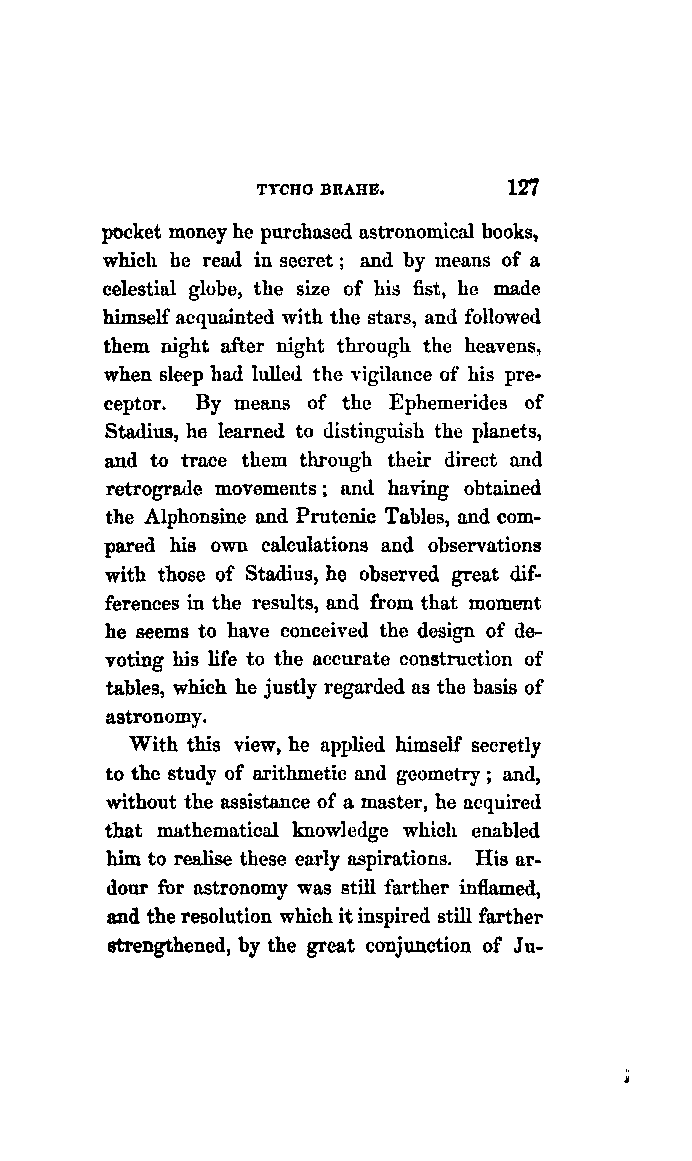 TYCHO BRAHE. 127

pocket money he purchased astronomical books, which he read in secret; and by means of a celestial globe, the size of his fist, he made himself acquainted with the stars, and followed them night after night through the heavens, when sleep had lulled the vigilance of his preceptor. By means of the Ephemerides of Stadius, he learned to distinguish the planets, and to trace them through their direct and retrograde movements; and having obtained the Alphonsine and Prutenic Tables, and compared his own calculations and observations with those of Stadius, he observed great differences in the results, and from that moment he seems to have conceived the design of devoting his life to the accurate construction of tables, which he justly regarded as the basis of astronomy.

With this view, he applied himself secretly to the study of arithmetic and geometry; and, without the assistance of a master, he acquired that mathematical knowledge which enabled him to realise these early aspirations. His ardour for astronomy was still farther inflamed, and the resolution which it inspired still farther strengthened, by the great conjunction of Ju-